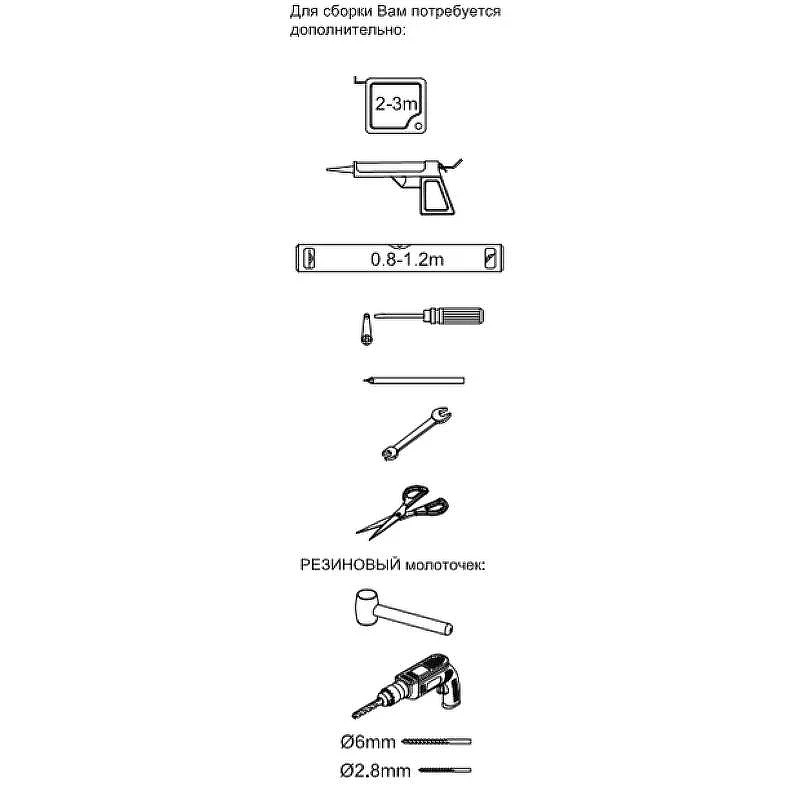 Для сборки Вам потребуется дополнительно:

2-3m

0.8-1.2m

РЕЗИНОВЫЙ молоточек:

Ø6mm

Ø2.8mm